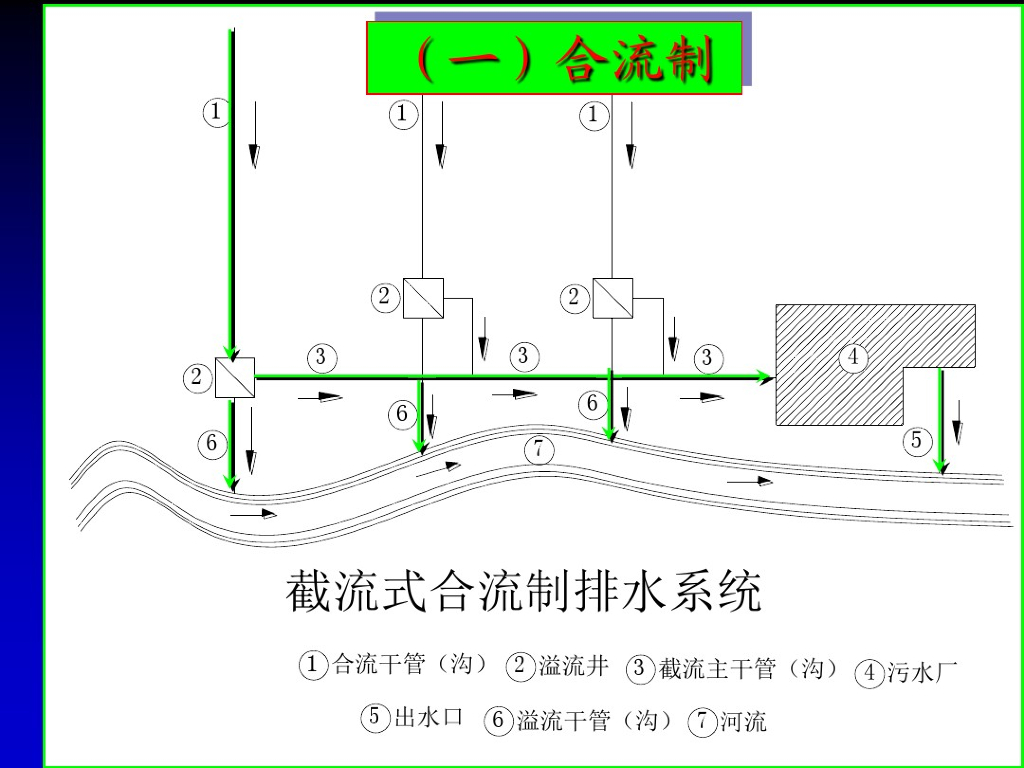 （一）合流制

1
1
1
2
2
2
3
3
3
4
6
6
6
7
5

截流式合流制排水系统

①合流干管（沟） ②溢流井 ③截流主干管（沟） ④污水厂
⑤出水口 ⑥溢流干管（沟） ⑦河流